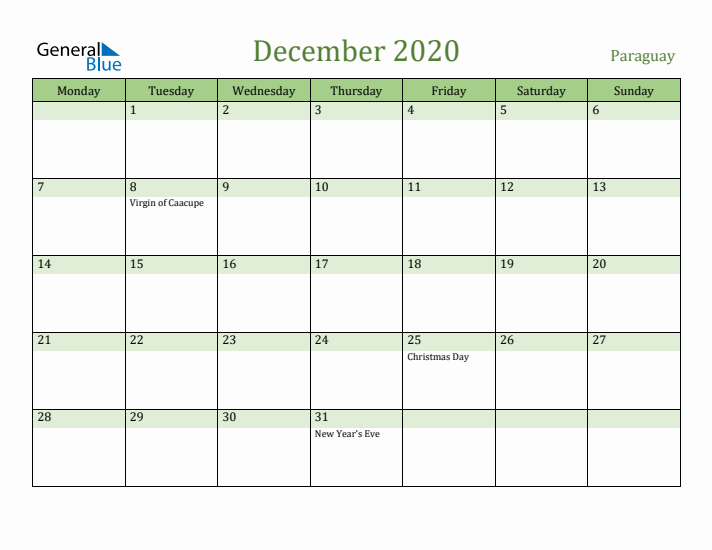 General Blue

December 2020

Paraguay

| Monday | Tuesday | Wednesday | Thursday | Friday | Saturday | Sunday |
|---|---|---|---|---|---|---|
| | 1 | 2 | 3 | 4 | 5 | 6 |
| 7 | 8 Virgin of Caacupe | 9 | 10 | 11 | 12 | 13 |
| 14 | 15 | 16 | 17 | 18 | 19 | 20 |
| 21 | 22 | 23 | 24 | 25 Christmas Day | 26 | 27 |
| 28 | 29 | 30 | 31 New Year's Eve | | | |